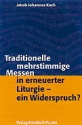 Jakob Johannes Koch

Traditionelle mehrstimmige Messen in erneuerter Liturgie – ein Widerspruch?

Verlag Friedrich Pustet